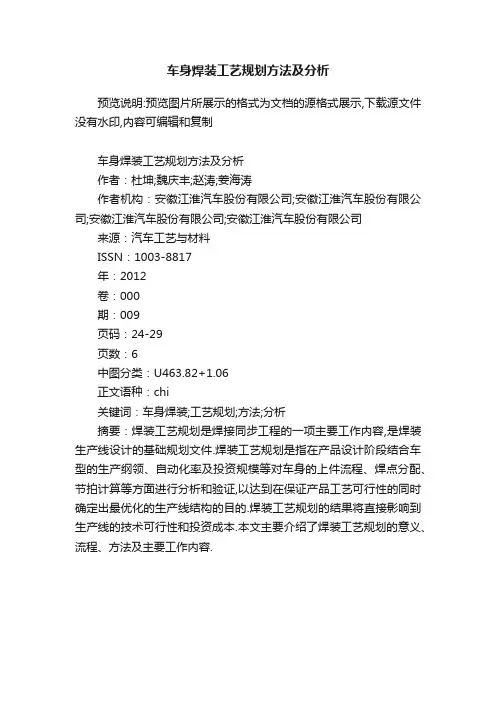 车身焊装工艺规划方法及分析

预览说明:预览图片所展示的格式为文档的源格式展示,下载源文件没有水印,内容可编辑和复制

车身焊装工艺规划方法及分析
作者：杜坤;魏庆丰;赵涛;姜海涛
作者机构：安徽江淮汽车股份有限公司;安徽江淮汽车股份有限公司;安徽江淮汽车股份有限公司;安徽江淮汽车股份有限公司
来源：汽车工艺与材料
ISSN：1003-8817
年：2012
卷：000
期：009
页码：24-29
页数：6
中图分类：U463.82+1.06
正文语种：chi
关键词：车身焊装;工艺规划;方法;分析
摘要：焊装工艺规划是焊接同步工程的一项主要工作内容,是焊装生产线设计的基础规划文件.焊装工艺规划是指在产品设计阶段结合车型的生产纲领、自动化率及投资规模等对车身的上件流程、焊点分配、节拍计算等方面进行分析和验证,以达到在保证产品工艺可行性的同时确定出最优化的生产线结构的目的.焊装工艺规划的结果将直接影响到生产线的技术可行性和投资成本.本文主要介绍了焊装工艺规划的意义、流程、方法及主要工作内容.